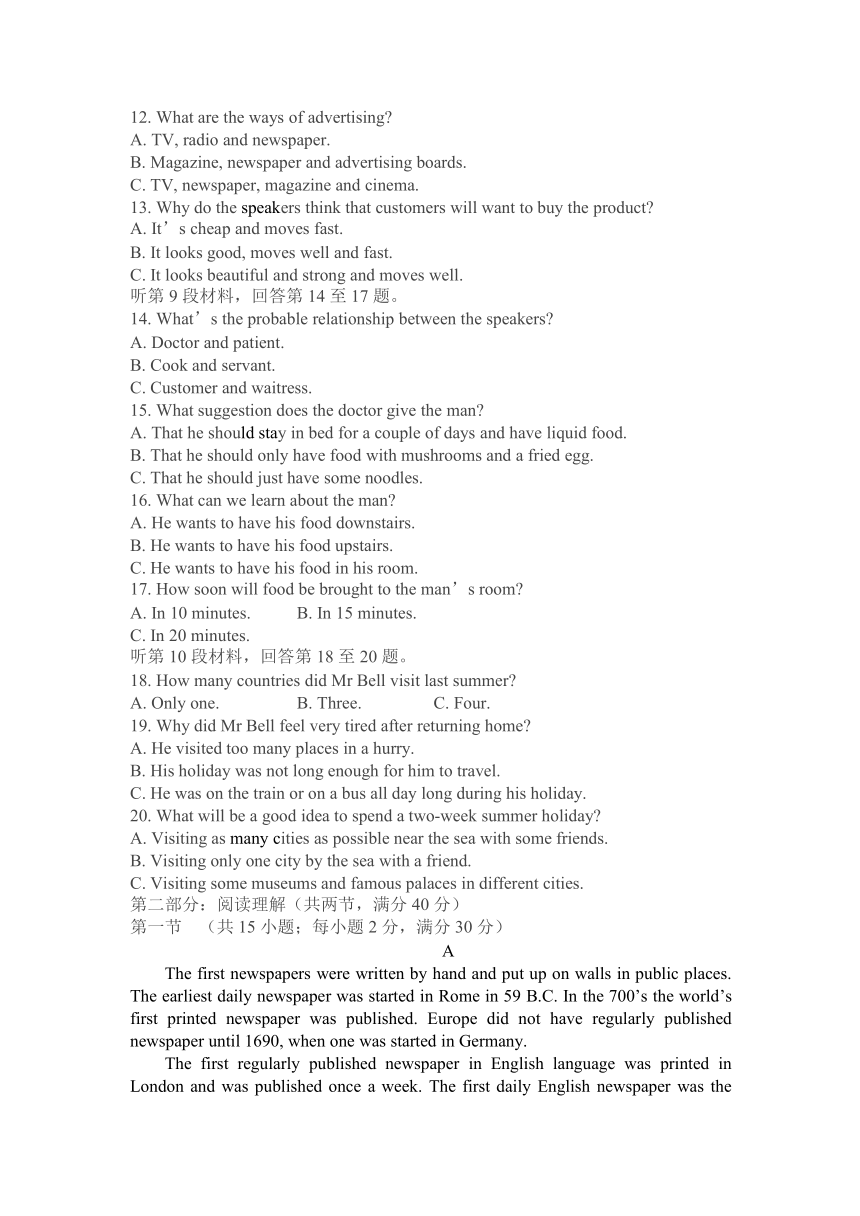 12. What are the ways of advertising?
A. TV, radio and newspaper.
B. Magazine, newspaper and advertising boards.
C. TV, newspaper, magazine and cinema.
13. Why do the speakers think that customers will want to buy the product?
A. It’s cheap and moves fast.
B. It looks good, moves well and fast.
C. It looks beautiful and strong and moves well.
听第 9 段材料，回答第 14 至 17 题。
14. What’s the probable relationship between the speakers?
A. Doctor and patient.
B. Cook and servant.
C. Customer and waitress.
15. What suggestion does the doctor give the man?
A. That he should stay in bed for a couple of days and have liquid food.
B. That he should only have food with mushrooms and a fried egg.
C. That he should just have some noodles.
16. What can we learn about the man?
A. He wants to have his food downstairs.
B. He wants to have his food upstairs.
C. He wants to have his food in his room.
17. How soon will food be brought to the man’s room?
A. In 10 minutes. B. In 15 minutes.
C. In 20 minutes.
听第 10 段材料，回答第 18 至 20 题。
18. How many countries did Mr Bell visit last summer?
A. Only one. B. Three. C. Four.
19. Why did Mr Bell feel very tired after returning home?
A. He visited too many places in a hurry.
B. His holiday was not long enough for him to travel.
C. He was on the train or on a bus all day long during his holiday.
20. What will be a good idea to spend a two-week summer holiday?
A. Visiting as many cities as possible near the sea with some friends.
B. Visiting only one city by the sea with a friend.
C. Visiting some museums and famous palaces in different cities.
第二部分：阅读理解（共两节，满分 40 分）
第一节 （共 15 小题；每小题 2 分，满分 30 分）
A
The first newspapers were written by hand and put up on walls in public places. The earliest daily newspaper was started in Rome in 59 B.C. In the 700’s the world’s first printed newspaper was published. Europe did not have regularly published newspaper until 1690, when one was started in Germany.
The first regularly published newspaper in English language was printed in London and was published once a week. The first daily English newspaper was the